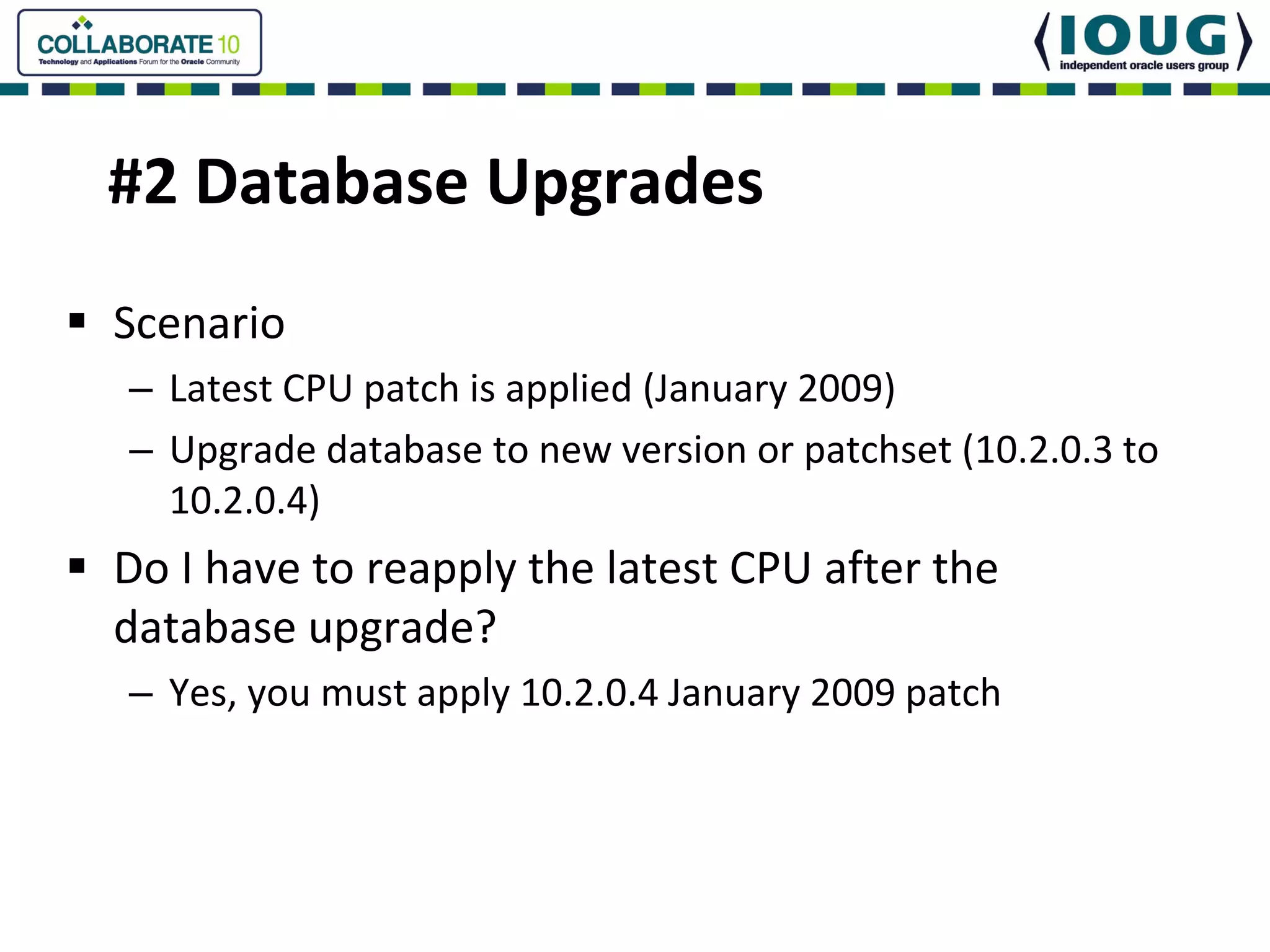 COLLABORATE 10
Technology and Applications Forum for the Oracle Community

IOUG
independent oracle users group

#2 Database Upgrades

▪ Scenario
– Latest CPU patch is applied (January 2009)
– Upgrade database to new version or patchset (10.2.0.3 to 10.2.0.4)

▪ Do I have to reapply the latest CPU after the database upgrade?
– Yes, you must apply 10.2.0.4 January 2009 patch